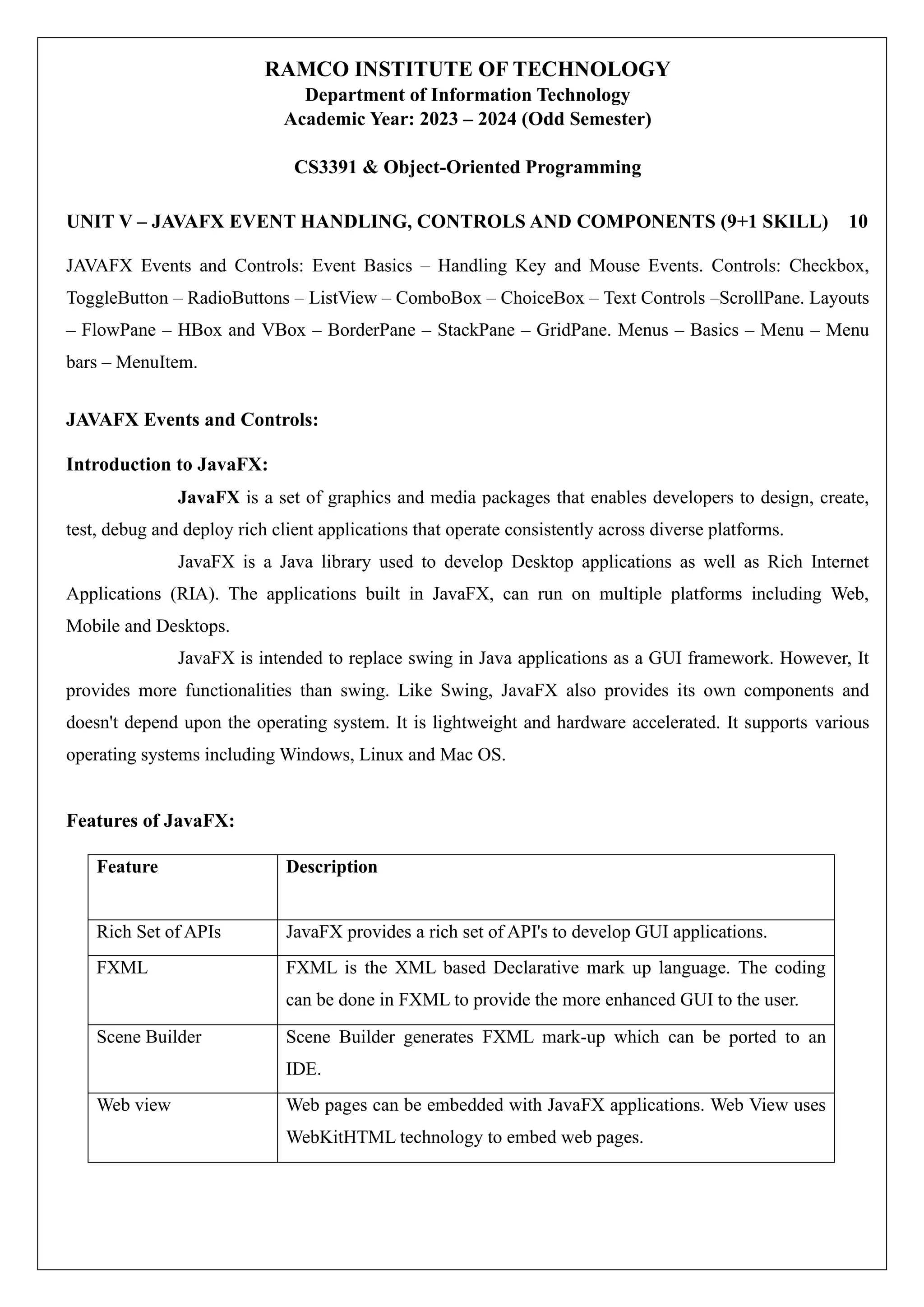 RAMCO INSTITUTE OF TECHNOLOGY
Department of Information Technology
Academic Year: 2023 – 2024 (Odd Semester)

CS3391 & Object-Oriented Programming

UNIT V – JAVAFX EVENT HANDLING, CONTROLS AND COMPONENTS (9+1 SKILL) 10

JAVAFX Events and Controls: Event Basics – Handling Key and Mouse Events. Controls: Checkbox, ToggleButton – RadioButtons – ListView – ComboBox – ChoiceBox – Text Controls –ScrollPane. Layouts – FlowPane – HBox and VBox – BorderPane – StackPane – GridPane. Menus – Basics – Menu – Menu bars – MenuItem.

JAVAFX Events and Controls:

Introduction to JavaFX:

JavaFX is a set of graphics and media packages that enables developers to design, create, test, debug and deploy rich client applications that operate consistently across diverse platforms.

JavaFX is a Java library used to develop Desktop applications as well as Rich Internet Applications (RIA). The applications built in JavaFX, can run on multiple platforms including Web, Mobile and Desktops.

JavaFX is intended to replace swing in Java applications as a GUI framework. However, It provides more functionalities than swing. Like Swing, JavaFX also provides its own components and doesn't depend upon the operating system. It is lightweight and hardware accelerated. It supports various operating systems including Windows, Linux and Mac OS.

Features of JavaFX:

| Feature | Description |
|---|---|
| Rich Set of APIs | JavaFX provides a rich set of API's to develop GUI applications. |
| FXML | FXML is the XML based Declarative mark up language. The coding can be done in FXML to provide the more enhanced GUI to the user. |
| Scene Builder | Scene Builder generates FXML mark-up which can be ported to an IDE. |
| Web view | Web pages can be embedded with JavaFX applications. Web View uses WebKitHTML technology to embed web pages. |